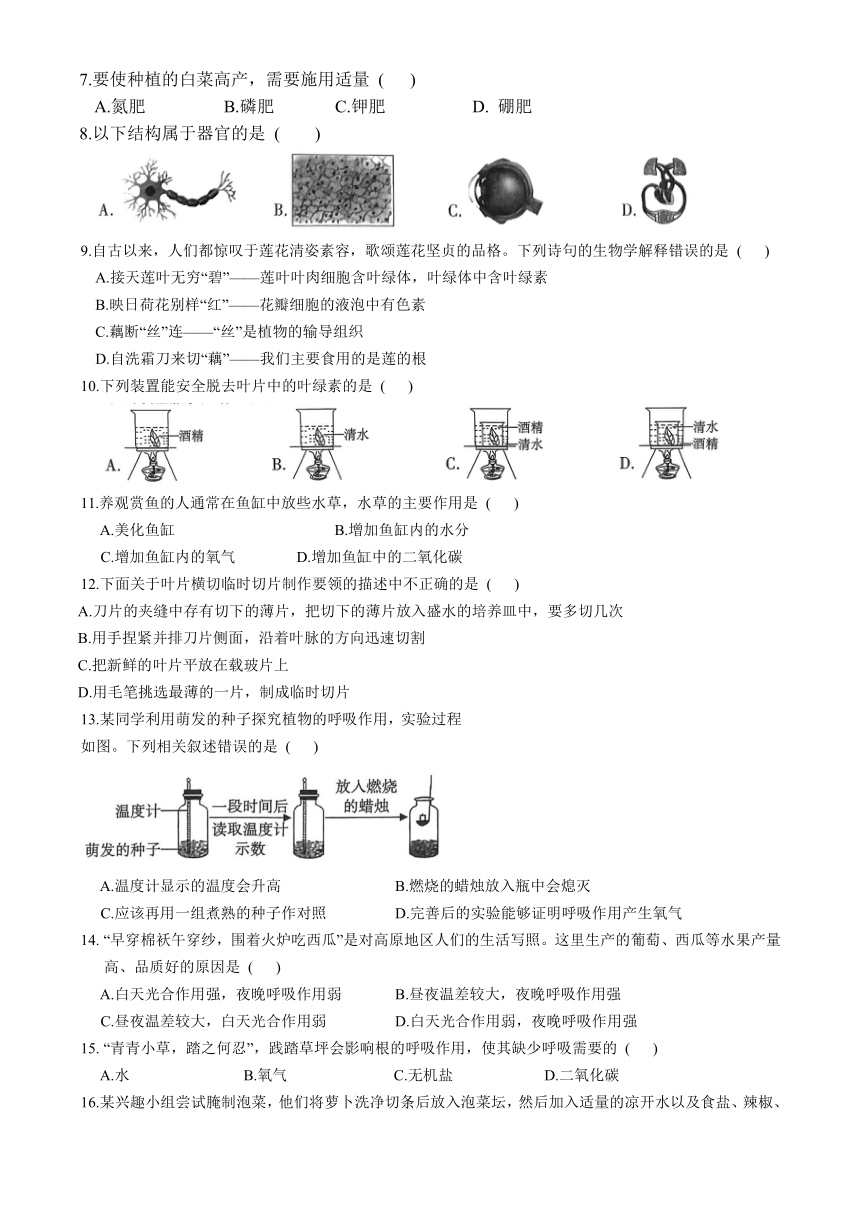 7.要使种植的白菜高产，需要施用适量（　）

A.氮肥　　B.磷肥　　C.钾肥　　D. 硼肥

8.以下结构属于器官的是（　）

A.　　B.　　C.　　D.

9.自古以来，人们都惊叹于莲花清姿素容，歌颂莲花坚贞的品格。下列诗句的生物学解释错误的是（　）

A.接天莲叶无穷“碧”——莲叶叶肉细胞含叶绿体，叶绿体中含叶绿素

B.映日荷花别样“红”——花瓣细胞的液泡中有色素

C.藕断“丝”连——“丝”是植物的输导组织

D.自洗霜刀来切“藕”——我们主要食用的是莲的根

10.下列装置能安全脱去叶片中的叶绿素的是（　）

A. 酒精　　B. 清水　　C. 酒精 清水　　D. 清水 酒精

11.养观赏鱼的人通常在鱼缸中放些水草，水草的主要作用是（　）

A.美化鱼缸　　B.增加鱼缸内的水分

C.增加鱼缸内的氧气　　D.增加鱼缸中的二氧化碳

12.下面关于叶片横切临时切片制作要领的描述中不正确的是（　）

A.刀片的夹缝中存有切下的薄片，把切下的薄片放入盛水的培养皿中，要多切几次

B.用手捏紧并排刀片侧面，沿着叶脉的方向迅速切割

C.把新鲜的叶片平放在载玻片上

D.用毛笔挑选最薄的一片，制成临时切片

13.某同学利用萌发的种子探究植物的呼吸作用，实验过程如图。下列相关叙述错误的是（　）

温度计　萌发的种子　一段时间后读取温度计示数　放入燃烧的蜡烛

A.温度计显示的温度会升高　　B.燃烧的蜡烛放入瓶中会熄灭

C.应该再用一组煮熟的种子作对照　　D.完善后的实验能够证明呼吸作用产生氧气

14. “早穿棉袄午穿纱，围着火炉吃西瓜”是对高原地区人们的生活写照。这里生产的葡萄、西瓜等水果产量高、品质好的原因是（　）

A.白天光合作用强，夜晚呼吸作用弱　　B.昼夜温差较大，夜晚呼吸作用强

C.昼夜温差较大，白天光合作用弱　　D.白天光合作用弱，夜晚呼吸作用强

15. “青青小草，踏之何忍”，践踏草坪会影响根的呼吸作用，使其缺少呼吸需要的（　）

A.水　　B.氧气　　C.无机盐　　D.二氧化碳

16.某兴趣小组尝试腌制泡菜，他们将萝卜洗净切条后放入泡菜坛，然后加入适量的凉开水以及食盐、辣椒、